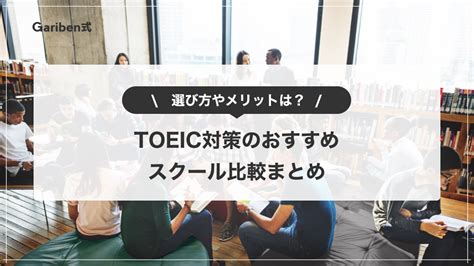 Gariben式

\ 選び方やメリットは？ /

TOEIC対策のおすすめ
スクール比較まとめ